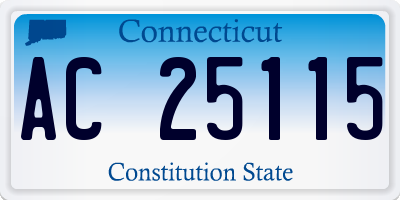 Connecticut

AC 25115

Constitution State